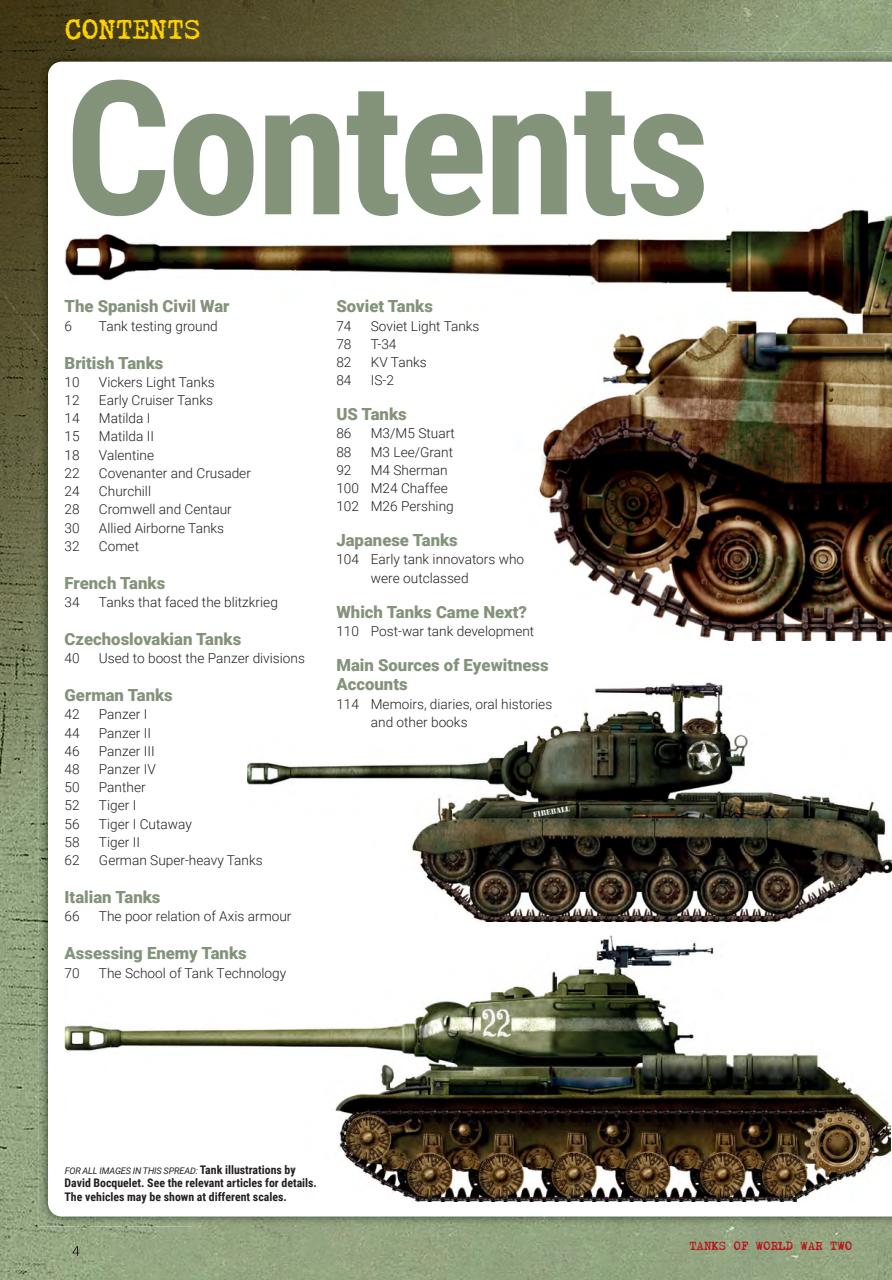 CONTENTS

Contents

The Spanish Civil War
6 Tank testing ground

British Tanks
10 Vickers Light Tanks
12 Early Cruiser Tanks
14 Matilda I
15 Matilda II
18 Valentine
22 Covenanter and Crusader
24 Churchill
28 Cromwell and Centaur
30 Allied Airborne Tanks
32 Comet

French Tanks
34 Tanks that faced the blitzkrieg

Czechoslovakian Tanks
40 Used to boost the Panzer divisions

German Tanks
42 Panzer I
44 Panzer II
46 Panzer III
48 Panzer IV
50 Panther
52 Tiger I
56 Tiger I Cutaway
58 Tiger II
62 German Super-heavy Tanks

Italian Tanks
66 The poor relation of Axis armour

Assessing Enemy Tanks
70 The School of Tank Technology

Soviet Tanks
74 Soviet Light Tanks
78 T-34
82 KV Tanks
84 IS-2

US Tanks
86 M3/M5 Stuart
88 M3 Lee/Grant
92 M4 Sherman
100 M24 Chaffee
102 M26 Pershing

Japanese Tanks
104 Early tank innovators who were outclassed

Which Tanks Came Next?
110 Post-war tank development

Main Sources of Eyewitness Accounts
114 Memoirs, diaries, oral histories and other books

FIREBALL

22

FOR ALL IMAGES IN THIS SPREAD: Tank illustrations by David Bocquelet. See the relevant articles for details. The vehicles may be shown at different scales.

4

TANKS OF WORLD WAR TWO